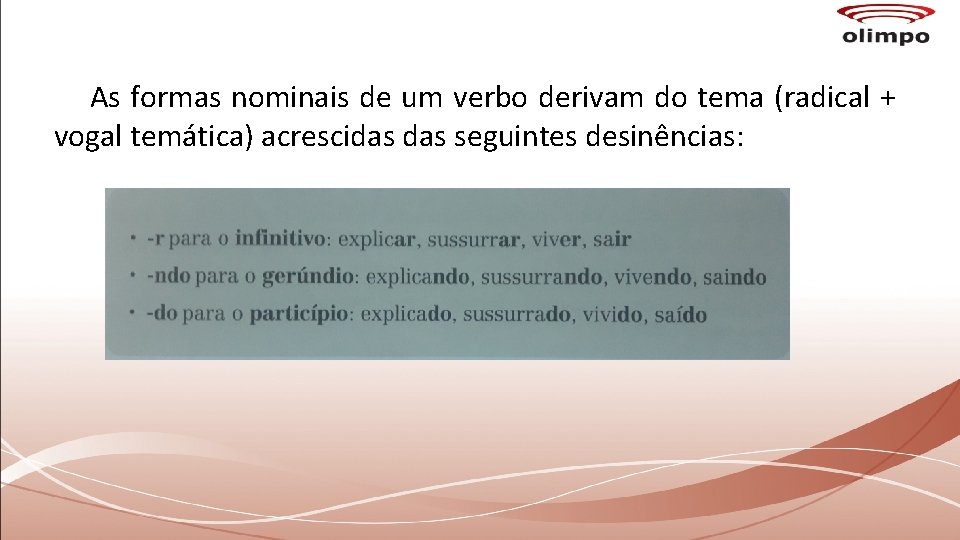 olimpo

As formas nominais de um verbo derivam do tema (radical + vogal temática) acrescidas das seguintes desinências:

• -r para o infinitivo: explicar, sussurrar, viver, sair
• -ndo para o gerúndio: explicando, sussurrando, vivendo, saindo
• -do para o particípio: explicado, sussurrado, vivido, saído